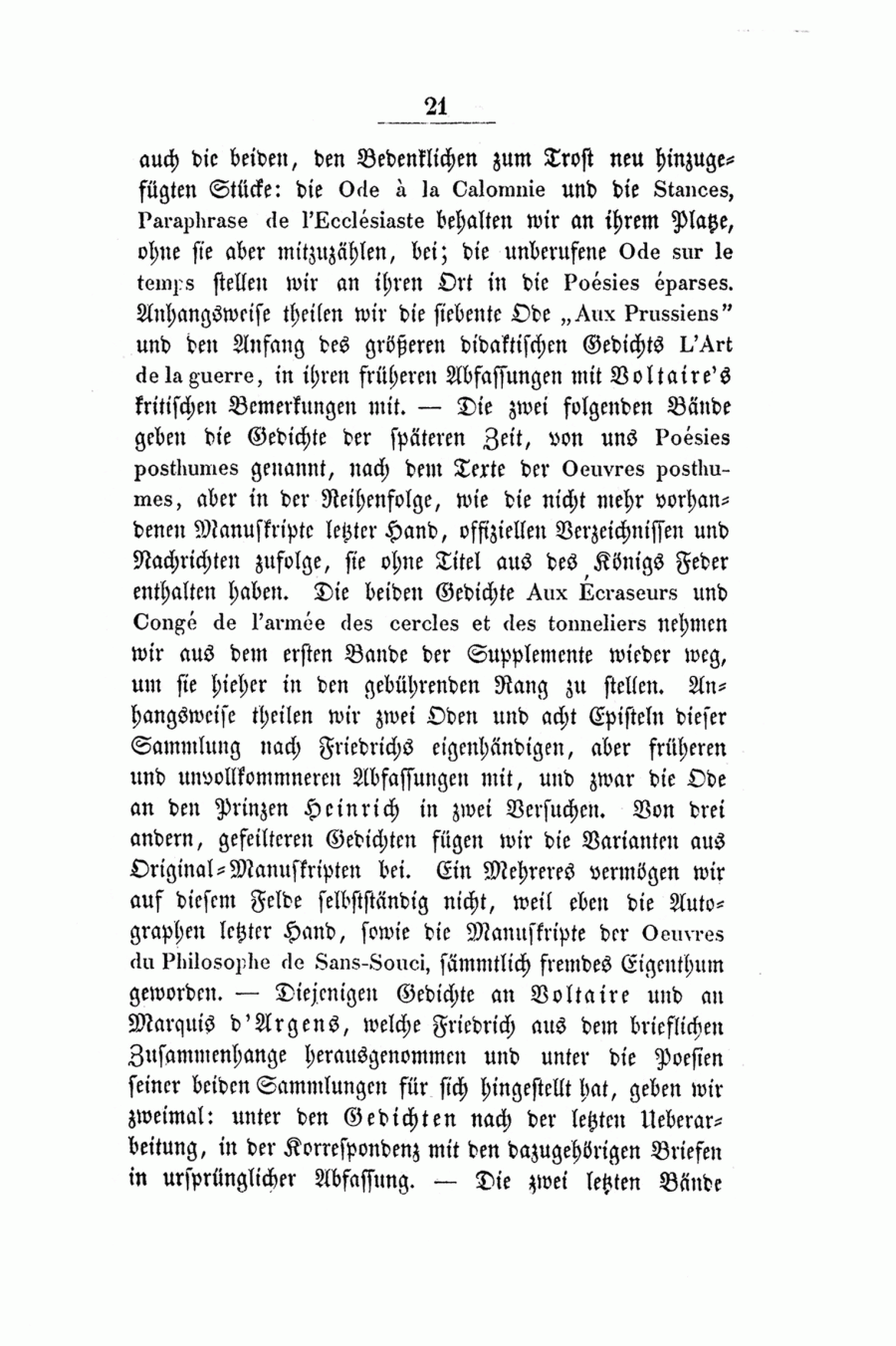 21

auch die beiden, den Bedenklichen zum Trost neu hinzugefügten Stücke: die Ode à la Calomnie und die Stances, Paraphrase de l'Ecclésiaste behalten wir an ihrem Platze, ohne sie aber mitzuzählen, bei; die unberufene Ode sur le temps stellen wir an ihren Ort in die Poésies éparses. Anhangsweise theilen wir die siebente Ode „Aux Prussiens" und den Anfang des größeren didaktischen Gedichts L'Art de la guerre, in ihren früheren Abfassungen mit Voltaire's kritischen Bemerkungen mit. — Die zwei folgenden Bände geben die Gedichte der späteren Zeit, von uns Poésies posthumes genannt, nach dem Texte der Oeuvres posthumes, aber in der Reihenfolge, wie die nicht mehr vorhandenen Manuskripte letzter Hand, offiziellen Verzeichnissen und Nachrichten zufolge, sie ohne Titel aus des Königs Feder enthalten haben. Die beiden Gedichte Aux Écraseurs und Congé de l'armée des cercles et des tonneliers nehmen wir aus dem ersten Bande der Supplemente wieder weg, um sie hieher in den gebührenden Rang zu stellen. Anhangsweise theilen wir zwei Oden und acht Episteln dieser Sammlung nach Friedrichs eigenhändigen, aber früheren und unvollkommneren Abfassungen mit, und zwar die Ode an den Prinzen Heinrich in zwei Versuchen. Von drei andern, gefeilteren Gedichten fügen wir die Varianten aus Original-Manuskripten bei. Ein Mehreres vermögen wir auf diesem Felde selbstständig nicht, weil eben die Autographen letzter Hand, sowie die Manuskripte der Oeuvres du Philosophe de Sans-Souci, sämmtlich fremdes Eigenthum geworden. — Diejenigen Gedichte an Voltaire und an Marquis d'Argens, welche Friedrich aus dem brieflichen Zusammenhange herausgenommen und unter die Poesien seiner beiden Sammlungen für sich hingestellt hat, geben wir zweimal: unter den Gedichten nach der letzten Ueberarbeitung, in der Korrespondenz mit den dazugehörigen Briefen in ursprünglicher Abfassung. — Die zwei letzten Bände